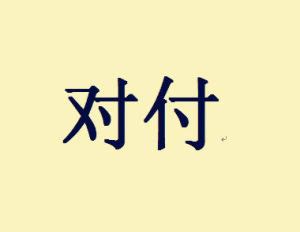 对付